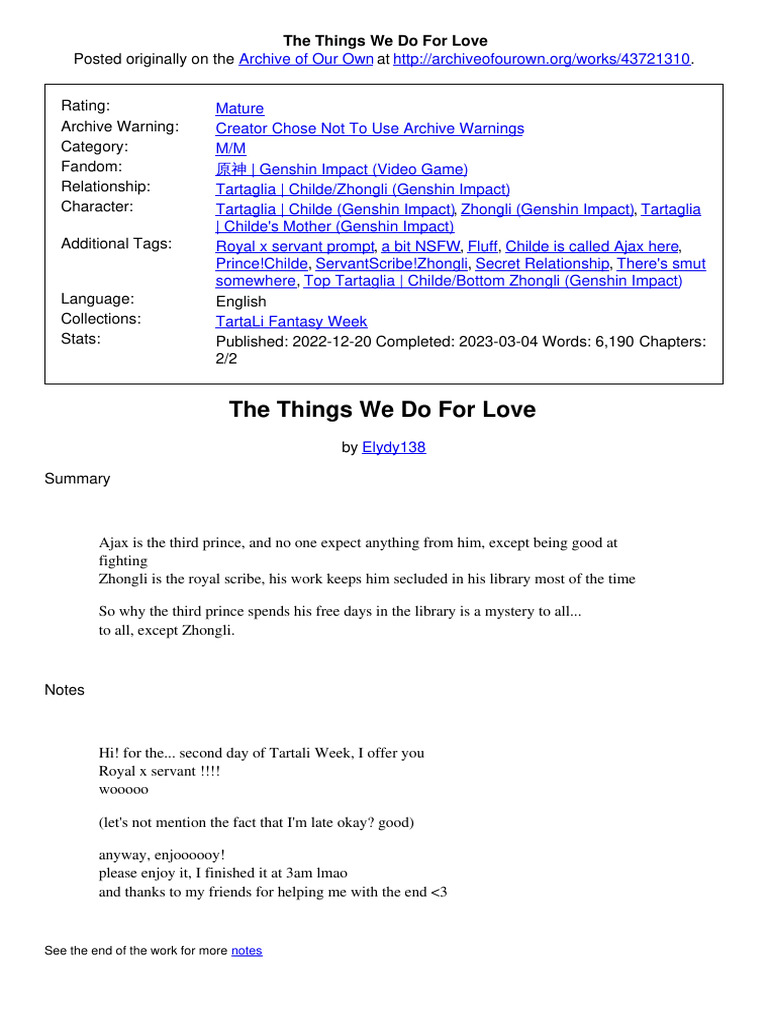 The Things We Do For Love
Posted originally on the Archive of Our Own at http://archiveofourown.org/works/43721310.

| | |
|---|---|
| Rating: | Mature |
| Archive Warning: | Creator Chose Not To Use Archive Warnings |
| Category: | M/M |
| Fandom: | 原神 \| Genshin Impact (Video Game) |
| Relationship: | Tartaglia \| Childe/Zhongli (Genshin Impact) |
| Character: | Tartaglia \| Childe (Genshin Impact), Zhongli (Genshin Impact), Tartaglia \| Childe's Mother (Genshin Impact) |
| Additional Tags: | Royal x servant prompt, a bit NSFW, Fluff, Childe is called Ajax here, Prince!Childe, ServantScribe!Zhongli, Secret Relationship, There's smut somewhere, Top Tartaglia \| Childe/Bottom Zhongli (Genshin Impact) |
| Language: | English |
| Collections: | TartaLi Fantasy Week |
| Stats: | Published: 2022-12-20 Completed: 2023-03-04 Words: 6,190 Chapters: 2/2 |

The Things We Do For Love

by Elydy138

Summary

Ajax is the third prince, and no one expect anything from him, except being good at fighting
Zhongli is the royal scribe, his work keeps him secluded in his library most of the time

So why the third prince spends his free days in the library is a mystery to all...
to all, except Zhongli.

Notes

Hi! for the... second day of Tartali Week, I offer you
Royal x servant !!!!
wooooo

(let's not mention the fact that I'm late okay? good)

anyway, enjoooooy!
please enjoy it, I finished it at 3am lmao
and thanks to my friends for helping me with the end <3

See the end of the work for more notes